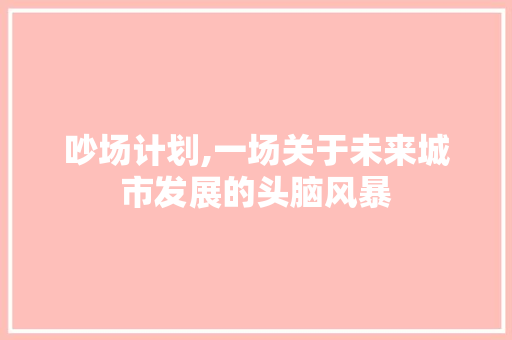 吵场计划,一场关于未来城市发展的头脑风暴